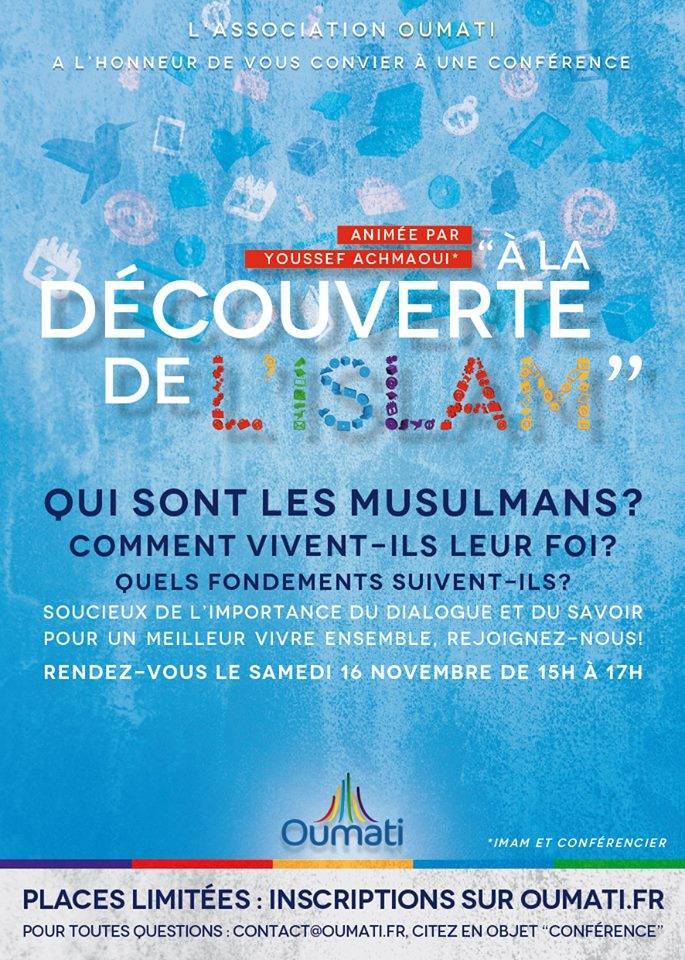 L'ASSOCIATION OUMATI

A L'HONNEUR DE VOUS CONVIER À UNE CONFÉRENCE

ANIMÉE PAR
YOUSSEF ACHMAOUI*

"À LA DÉCOUVERTE DE L'ISLAM"

QUI SONT LES MUSULMANS?

COMMENT VIVENT-ILS LEUR FOI?

QUELS FONDEMENTS SUIVENT-ILS?

SOUCIEUX DE L'IMPORTANCE DU DIALOGUE ET DU SAVOIR POUR UN MEILLEUR VIVRE ENSEMBLE, REJOIGNEZ-NOUS!

RENDEZ-VOUS LE SAMEDI 16 NOVEMBRE DE 15H À 17H

Oumati

*IMAM ET CONFÉRENCIER

PLACES LIMITÉES : INSCRIPTIONS SUR OUMATI.FR

POUR TOUTES QUESTIONS : CONTACT@OUMATI.FR, CITEZ EN OBJET "CONFÉRENCE"